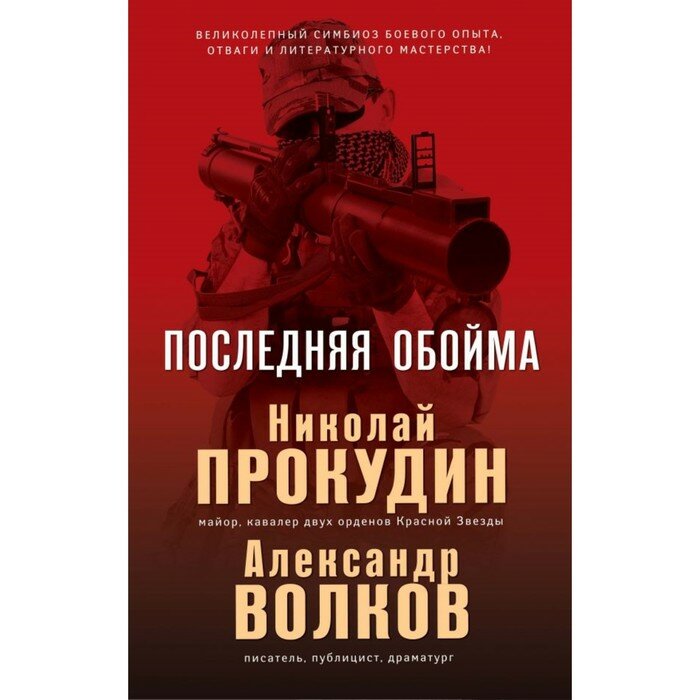 ВЕЛИКОЛЕПНЫЙ СИМБИОЗ БОЕВОГО ОПЫТА, ОТВАГИ И ЛИТЕРАТУРНОГО МАСТЕРСТВА!

ПОСЛЕДНЯЯ ОБОЙМА

Николай
ПРОКУДИН
майор, кавалер двух орденов Красной Звезды

Александр
ВОЛКОВ
писатель, публицист, драматург